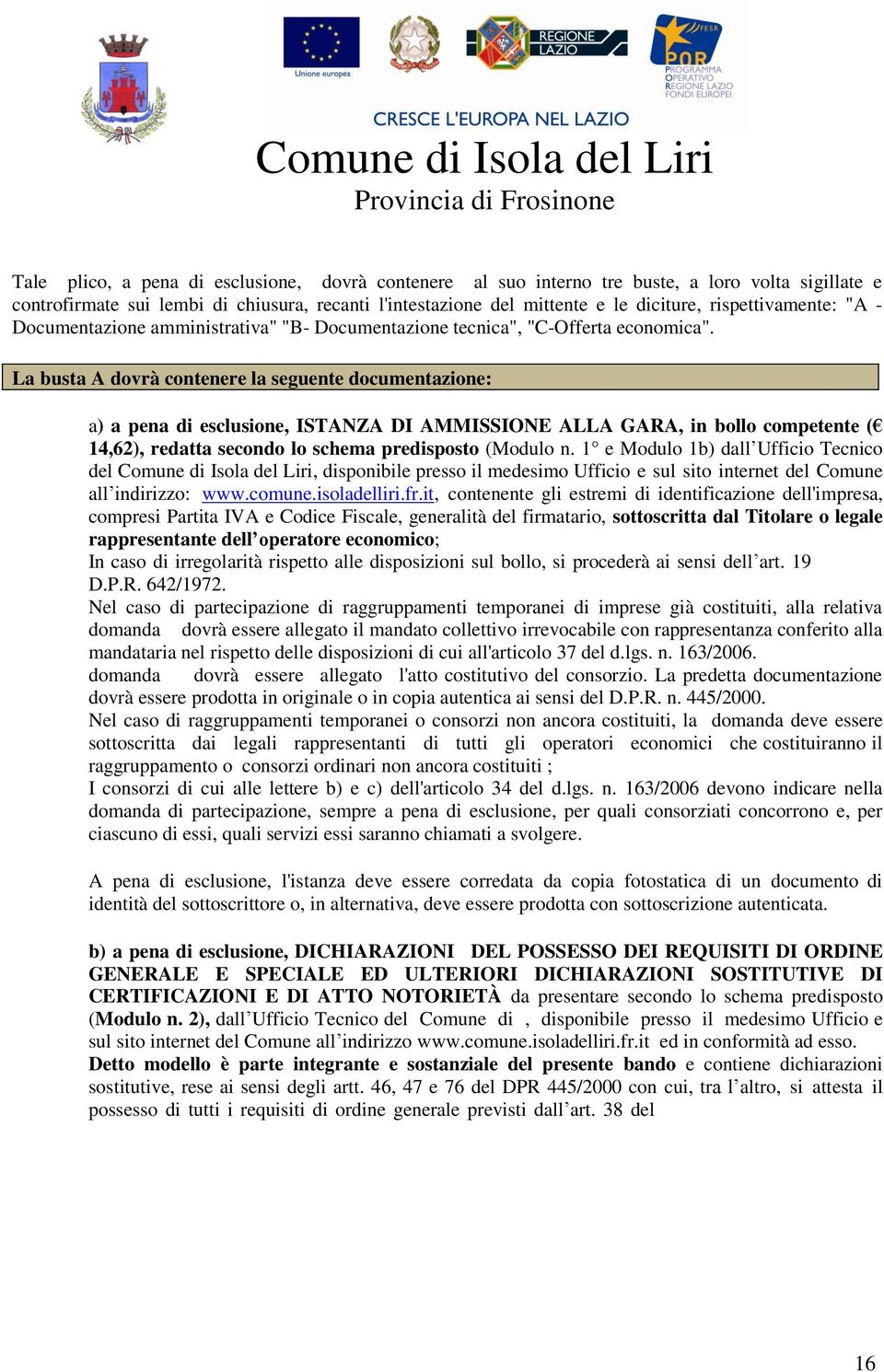 Unione europea

REGIONE LAZIO

FESR
POR
PROGRAMMA OPERATIVO REGIONE LAZIO FONDI EUROPEI

CRESCE L'EUROPA NEL LAZIO

Comune di Isola del Liri
Provincia di Frosinone

Tale plico, a pena di esclusione, dovrà contenere al suo interno tre buste, a loro volta sigillate e controfirmate sui lembi di chiusura, recanti l'intestazione del mittente e le diciture, rispettivamente: "A - Documentazione amministrativa" "B- Documentazione tecnica", "C-Offerta economica".

La busta A dovrà contenere la seguente documentazione:

a) a pena di esclusione, ISTANZA DI AMMISSIONE ALLA GARA, in bollo competente (€ 14,62), redatta secondo lo schema predisposto (Modulo n. 1° e Modulo 1b) dall'Ufficio Tecnico del Comune di Isola del Liri, disponibile presso il medesimo Ufficio e sul sito internet del Comune all'indirizzo: www.comune.isoladelliri.fr.it, contenente gli estremi di identificazione dell'impresa, compresi Partita IVA e Codice Fiscale, generalità del firmatario, sottoscritta dal Titolare o legale rappresentante dell'operatore economico;
In caso di irregolarità rispetto alle disposizioni sul bollo, si procederà ai sensi dell'art. 19 D.P.R. 642/1972.
Nel caso di partecipazione di raggruppamenti temporanei di imprese già costituiti, alla relativa domanda dovrà essere allegato il mandato collettivo irrevocabile con rappresentanza conferito alla mandataria nel rispetto delle disposizioni di cui all'articolo 37 del d.lgs. n. 163/2006.
domanda dovrà essere allegato l'atto costitutivo del consorzio. La predetta documentazione dovrà essere prodotta in originale o in copia autentica ai sensi del D.P.R. n. 445/2000.
Nel caso di raggruppamenti temporanei o consorzi non ancora costituiti, la domanda deve essere sottoscritta dai legali rappresentanti di tutti gli operatori economici che costituiranno il raggruppamento o consorzi ordinari non ancora costituiti ;
I consorzi di cui alle lettere b) e c) dell'articolo 34 del d.lgs. n. 163/2006 devono indicare nella domanda di partecipazione, sempre a pena di esclusione, per quali consorziati concorrono e, per ciascuno di essi, quali servizi essi saranno chiamati a svolgere.

A pena di esclusione, l'istanza deve essere corredata da copia fotostatica di un documento di identità del sottoscrittore o, in alternativa, deve essere prodotta con sottoscrizione autenticata.

b) a pena di esclusione, DICHIARAZIONI DEL POSSESSO DEI REQUISITI DI ORDINE GENERALE E SPECIALE ED ULTERIORI DICHIARAZIONI SOSTITUTIVE DI CERTIFICAZIONI E DI ATTO NOTORIETÀ da presentare secondo lo schema predisposto (Modulo n. 2), dall'Ufficio Tecnico del Comune di , disponibile presso il medesimo Ufficio e sul sito internet del Comune all'indirizzo www.comune.isoladelliri.fr.it ed in conformità ad esso.
Detto modello è parte integrante e sostanziale del presente bando e contiene dichiarazioni sostitutive, rese ai sensi degli artt. 46, 47 e 76 del DPR 445/2000 con cui, tra l'altro, si attesta il possesso di tutti i requisiti di ordine generale previsti dall'art. 38 del

16